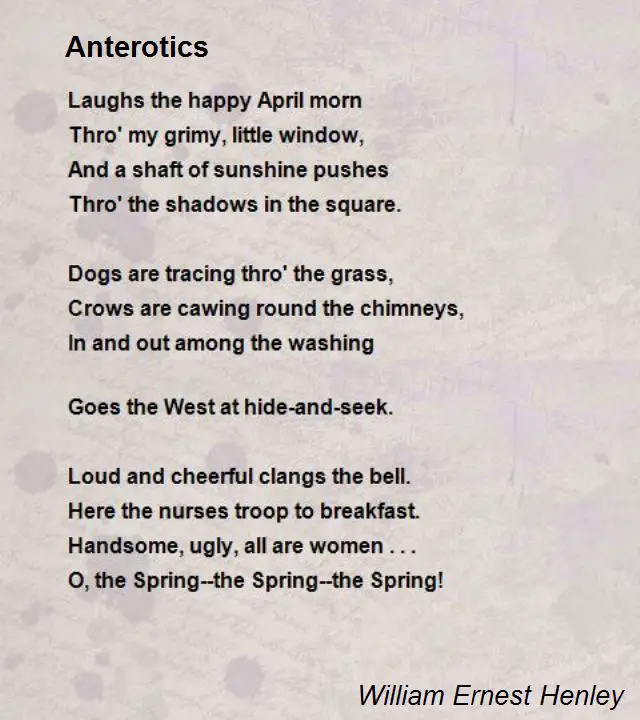 Anterotics

Laughs the happy April morn
Thro' my grimy, little window,
And a shaft of sunshine pushes
Thro' the shadows in the square.

Dogs are tracing thro' the grass,
Crows are cawing round the chimneys,
In and out among the washing

Goes the West at hide-and-seek.

Loud and cheerful clangs the bell.
Here the nurses troop to breakfast.
Handsome, ugly, all are women . . .
O, the Spring--the Spring--the Spring!

William Ernest Henley